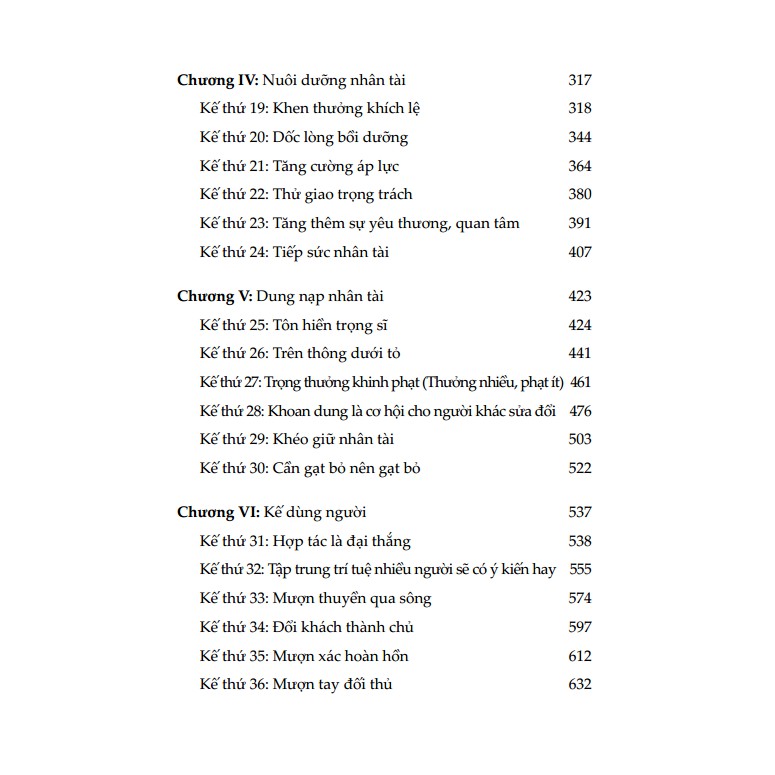 Chương IV: Nuôi dưỡng nhân tài 317
Kế thứ 19: Khen thưởng khích lệ 318
Kế thứ 20: Dốc lòng bồi dưỡng 344
Kế thứ 21: Tăng cường áp lực 364
Kế thứ 22: Thử giao trọng trách 380
Kế thứ 23: Tăng thêm sự yêu thương, quan tâm 391
Kế thứ 24: Tiếp sức nhân tài 407

Chương V: Dung nạp nhân tài 423
Kế thứ 25: Tôn hiền trọng sĩ 424
Kế thứ 26: Trên thông dưới tỏ 441
Kế thứ 27: Trọng thưởng khinh phạt (Thưởng nhiều, phạt ít) 461
Kế thứ 28: Khoan dung là cơ hội cho người khác sửa đổi 476
Kế thứ 29: Khéo giữ nhân tài 503
Kế thứ 30: Cần gạt bỏ nên gạt bỏ 522

Chương VI: Kế dùng người 537
Kế thứ 31: Hợp tác là đại thắng 538
Kế thứ 32: Tập trung trí tuệ nhiều người sẽ có ý kiến hay 555
Kế thứ 33: Mượn thuyền qua sông 574
Kế thứ 34: Đổi khách thành chủ 597
Kế thứ 35: Mượn xác hoàn hồn 612
Kế thứ 36: Mượn tay đối thủ 632